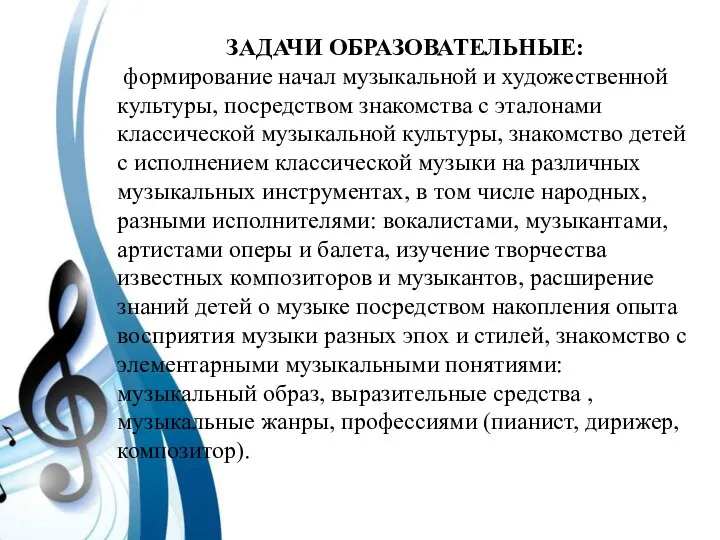 ЗАДАЧИ ОБРАЗОВАТЕЛЬНЫЕ:
формирование начал музыкальной и художественной культуры, посредством знакомства с эталонами классической музыкальной культуры, знакомство детей с исполнением классической музыки на различных музыкальных инструментах, в том числе народных, разными исполнителями: вокалистами, музыкантами, артистами оперы и балета, изучение творчества известных композиторов и музыкантов, расширение знаний детей о музыке посредством накопления опыта восприятия музыки разных эпох и стилей, знакомство с элементарными музыкальными понятиями: музыкальный образ, выразительные средства , музыкальные жанры, профессиями (пианист, дирижер, композитор).